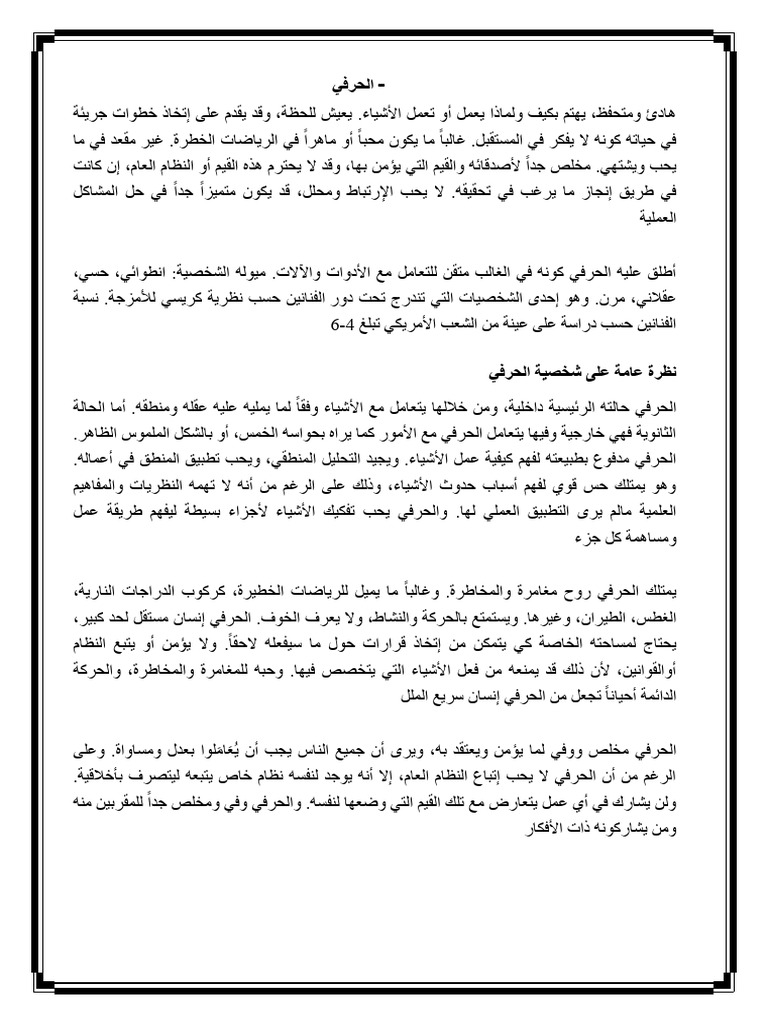 - الحرفي

هادئ ومتحفظ، يهتم بكيف ولماذا يعمل أو تعمل الأشياء. يعيش للحظة، وقد يقدم على إتخاذ خطوات جريئة في حياته كونه لا يفكر في المستقبل. غالباً ما يكون محباً أو ماهراً في الرياضات الخطرة. غير مقعد في ما يحب ويشتهي. مخلص جداً لأصدقائه والقيم التي يؤمن بها، وقد لا يحترم هذه القيم أو النظام العام، إن كانت في طريق إنجاز ما يرغب في تحقيقه. لا يحب الإرتباط ومحلل، قد يكون متميزاً جداً في حل المشاكل العملية

أطلق عليه الحرفي كونه في الغالب متقن للتعامل مع الأدوات والآلات. ميوله الشخصية: انطوائي، حسي، عقلاني، مرن. وهو إحدى الشخصيات التي تندرج تحت دور الفنانين حسب نظرية كريسي للأمزجة. نسبة الفنانين حسب دراسة على عينة من الشعب الأمريكي تبلغ 4-6

نظرة عامة على شخصية الحرفي

الحرفي حالته الرئيسية داخلية، ومن خلالها يتعامل مع الأشياء وفقاً لما يمليه عليه عقله ومنطقه. أما الحالة الثانوية فهي خارجية وفيها يتعامل الحرفي مع الأمور كما يراه بحواسه الخمس، أو بالشكل الملموس الظاهر. الحرفي مدفوع بطبيعته لفهم كيفية عمل الأشياء. ويجيد التحليل المنطقي، ويحب تطبيق المنطق في أعماله. وهو يمتلك حس قوي لفهم أسباب حدوث الأشياء، وذلك على الرغم من أنه لا تهمه النظريات والمفاهيم العلمية مالم يرى التطبيق العملي لها. والحرفي يحب تفكيك الأشياء لأجزاء بسيطة ليفهم طريقة عمل ومساهمة كل جزء

يمتلك الحرفي روح مغامرة والمخاطرة. وغالباً ما يميل للرياضات الخطيرة، كركوب الدراجات النارية، الغطس، الطيران، وغيرها. ويستمتع بالحركة والنشاط، ولا يعرف الخوف. الحرفي إنسان مستقل لحد كبير، يحتاج لمساحته الخاصة كي يتمكن من إتخاذ قرارات حول ما سيفعله لاحقاً. ولا يؤمن أو يتبع النظام أوالقوانين، لأن ذلك قد يمنعه من فعل الأشياء التي يتخصص فيها. وحبه للمغامرة والمخاطرة، والحركة الدائمة أحياناً تجعل من الحرفي إنسان سريع الملل

الحرفي مخلص ووفي لما يؤمن ويعتقد به، ويرى أن جميع الناس يجب أن يُعاملوا بعدل ومساواة. وعلى الرغم من أن الحرفي لا يحب إتباع النظام العام، إلا أنه يوجد لنفسه نظام خاص يتبعه ليتصرف بأخلاقية. ولن يشارك في أي عمل يتعارض مع تلك القيم التي وضعها لنفسه. والحرفي وفي ومخلص جداً للمقربين منه ومن يشاركونه ذات الأفكار